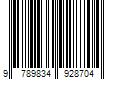 9 789834 928704